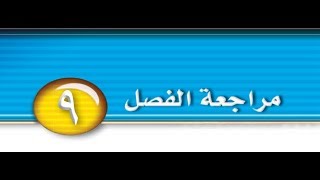 مراجعة الفصل ٩